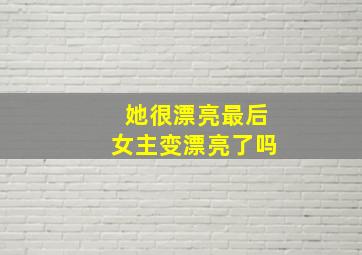 她很漂亮最后
女主变漂亮了吗